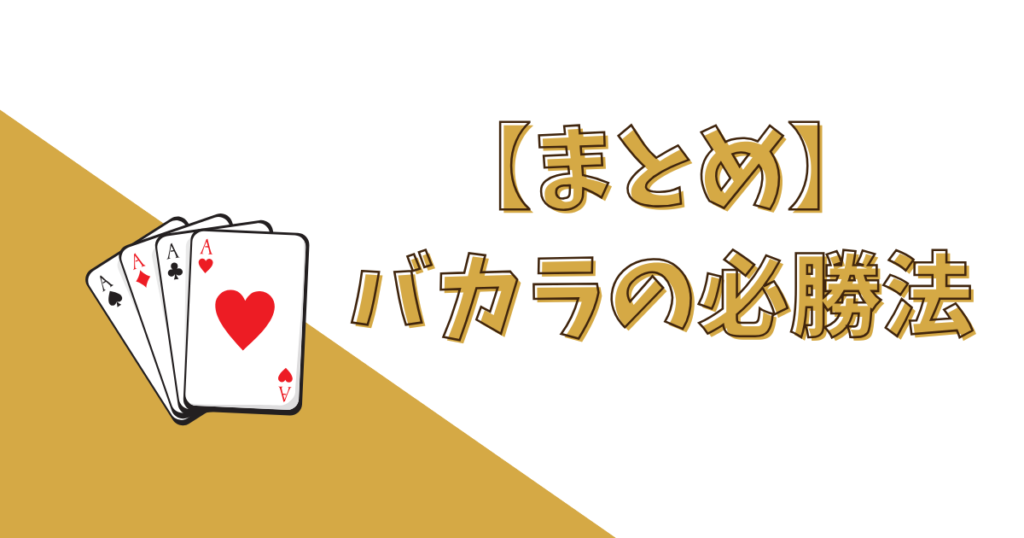 【まとめ】
バカラの必勝法

A
A
A
A
A